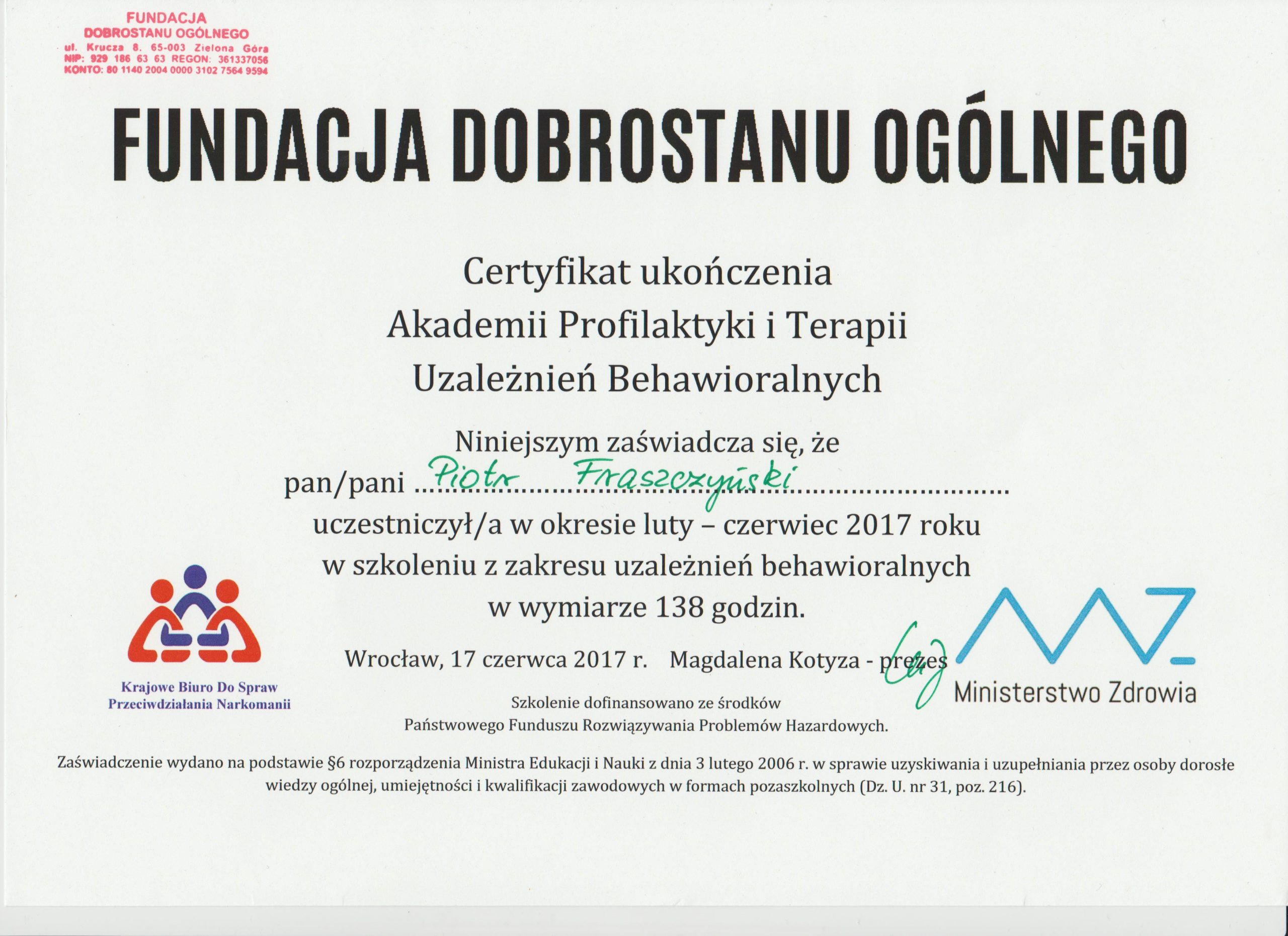 FUNDACJA
DOBROSTANU OGÓLNEGO
ul. Krucza 8. 65-003 Zielona Góra
NIP: 929 186 63 63 REGON: 361337056
KONTO: 80 1140 2004 0000 3102 7564 9594

FUNDACJA DOBROSTANU OGÓLNEGO

Certyfikat ukończenia
Akademii Profilaktyki i Terapii
Uzależnień Behawioralnych

Niniejszym zaświadcza się, że
pan/pani Piotr Fraszczyński
uczestniczył/a w okresie luty – czerwiec 2017 roku
w szkoleniu z zakresu uzależnień behawioralnych
w wymiarze 138 godzin.

Wrocław, 17 czerwca 2017 r. Magdalena Kotyza - prezes

Krajowe Biuro Do Spraw
Przeciwdziałania Narkomanii

Ministerstwo Zdrowia

Szkolenie dofinansowano ze środków
Państwowego Funduszu Rozwiązywania Problemów Hazardowych.

Zaświadczenie wydano na podstawie §6 rozporządzenia Ministra Edukacji i Nauki z dnia 3 lutego 2006 r. w sprawie uzyskiwania i uzupełniania przez osoby dorosłe wiedzy ogólnej, umiejętności i kwalifikacji zawodowych w formach pozaszkolnych (Dz. U. nr 31, poz. 216).